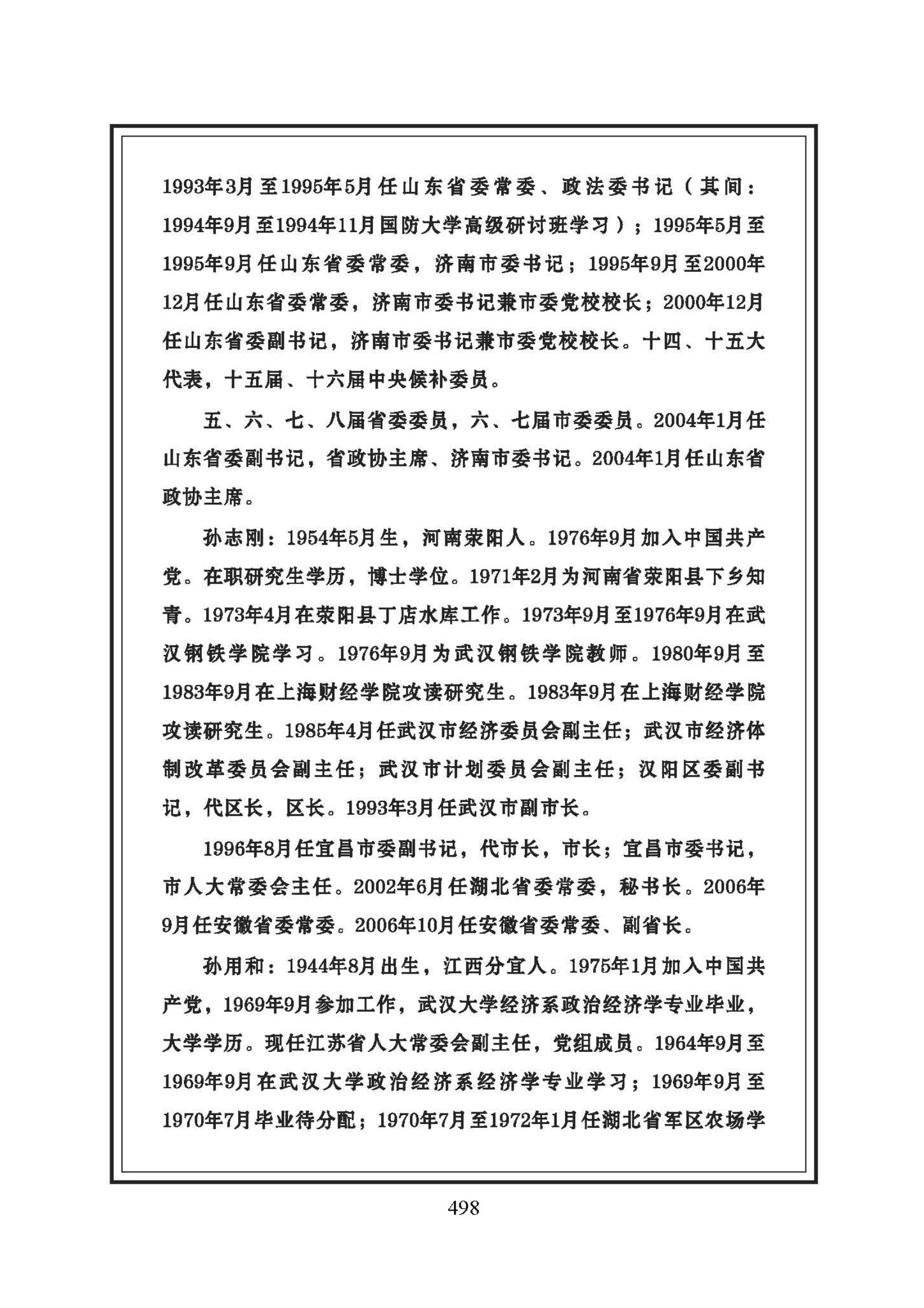 1993年3月至1995年5月任山东省委常委、政法委书记（其间：1994年9月至1994年11月国防大学高级研讨班学习）；1995年5月至1995年9月任山东省委常委，济南市委书记；1995年9月至2000年12月任山东省委常委，济南市委书记兼市委党校校长；2000年12月任山东省委副书记，济南市委书记兼市委党校校长。十四、十五大代表，十五届、十六届中央候补委员。

五、六、七、八届省委委员，六、七届市委委员。2004年1月任山东省委副书记，省政协主席、济南市委书记。2004年1月任山东省政协主席。

孙志刚：1954年5月生，河南荥阳人。1976年9月加入中国共产党。在职研究生学历，博士学位。1971年2月为河南省荥阳县下乡知青。1973年4月在荥阳县丁店水库工作。1973年9月至1976年9月在武汉钢铁学院学习。1976年9月为武汉钢铁学院教师。1980年9月至1983年9月在上海财经学院攻读研究生。1983年9月在上海财经学院攻读研究生。1985年4月任武汉市经济委员会副主任；武汉市经济体制改革委员会副主任；武汉市计划委员会副主任；汉阳区委副书记，代区长，区长。1993年3月任武汉市副市长。

1996年8月任宜昌市委副书记，代市长，市长；宜昌市委书记，市人大常委会主任。2002年6月任湖北省委常委，秘书长。2006年9月任安徽省委常委。2006年10月任安徽省委常委、副省长。

孙用和：1944年8月出生，江西分宜人。1975年1月加入中国共产党，1969年9月参加工作，武汉大学经济系政治经济学专业毕业，大学学历。现任江苏省人大常委会副主任，党组成员。1964年9月至1969年9月在武汉大学政治经济系经济学专业学习；1969年9月至1970年7月毕业待分配；1970年7月至1972年1月任湖北省军区农场学

498